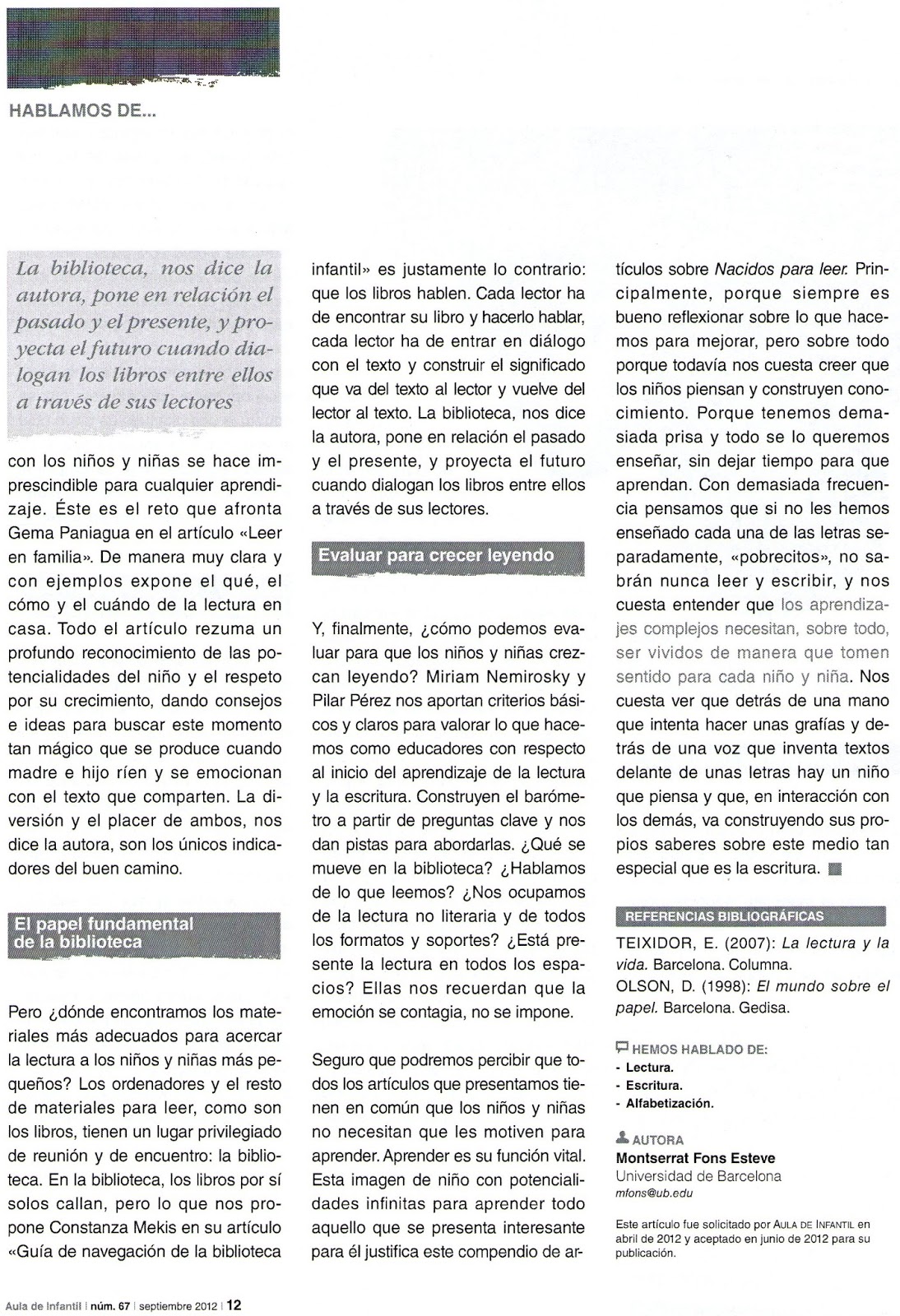 HABLAMOS DE...

La biblioteca, nos dice la autora, pone en relación el pasado y el presente, y proyecta el futuro cuando dialogan los libros entre ellos a través de sus lectores

con los niños y niñas se hace imprescindible para cualquier aprendizaje. Éste es el reto que afronta Gema Paniagua en el artículo «Leer en familia». De manera muy clara y con ejemplos expone el qué, el cómo y el cuándo de la lectura en casa. Todo el artículo rezuma un profundo reconocimiento de las potencialidades del niño y el respeto por su crecimiento, dando consejos e ideas para buscar este momento tan mágico que se produce cuando madre e hijo ríen y se emocionan con el texto que comparten. La diversión y el placer de ambos, nos dice la autora, son los únicos indicadores del buen camino.

El papel fundamental de la biblioteca

Pero ¿dónde encontramos los materiales más adecuados para acercar la lectura a los niños y niñas más pequeños? Los ordenadores y el resto de materiales para leer, como son los libros, tienen un lugar privilegiado de reunión y de encuentro: la biblioteca. En la biblioteca, los libros por sí solos callan, pero lo que nos propone Constanza Mekis en su artículo «Guía de navegación de la biblioteca infantil» es justamente lo contrario: que los libros hablen. Cada lector ha de encontrar su libro y hacerlo hablar, cada lector ha de entrar en diálogo con el texto y construir el significado que va del texto al lector y vuelve del lector al texto. La biblioteca, nos dice la autora, pone en relación el pasado y el presente, y proyecta el futuro cuando dialogan los libros entre ellos a través de sus lectores.

Evaluar para crecer leyendo

Y, finalmente, ¿cómo podemos evaluar para que los niños y niñas crezcan leyendo? Miriam Nemirosky y Pilar Pérez nos aportan criterios básicos y claros para valorar lo que hacemos como educadores con respecto al inicio del aprendizaje de la lectura y la escritura. Construyen el barómetro a partir de preguntas clave y nos dan pistas para abordarlas. ¿Qué se mueve en la biblioteca? ¿Hablamos de lo que leemos? ¿Nos ocupamos de la lectura no literaria y de todos los formatos y soportes? ¿Está presente la lectura en todos los espacios? Ellas nos recuerdan que la emoción se contagia, no se impone.

Seguro que podremos percibir que todos los artículos que presentamos tienen en común que los niños y niñas no necesitan que les motiven para aprender. Aprender es su función vital. Esta imagen de niño con potencialidades infinitas para aprender todo aquello que se presenta interesante para él justifica este compendio de artículos sobre Nacidos para leer. Principalmente, porque siempre es bueno reflexionar sobre lo que hacemos para mejorar, pero sobre todo porque todavía nos cuesta creer que los niños piensan y construyen conocimiento. Porque tenemos demasiada prisa y todo se lo queremos enseñar, sin dejar tiempo para que aprendan. Con demasiada frecuencia pensamos que si no les hemos enseñado cada una de las letras separadamente, «pobrecitos», no sabrán nunca leer y escribir, y nos cuesta entender que los aprendizajes complejos necesitan, sobre todo, ser vividos de manera que tomen sentido para cada niño y niña. Nos cuesta ver que detrás de una mano que intenta hacer unas grafías y detrás de una voz que inventa textos delante de unas letras hay un niño que piensa y que, en interacción con los demás, va construyendo sus propios saberes sobre este medio tan especial que es la escritura.

REFERENCIAS BIBLIOGRÁFICAS
TEIXIDOR, E. (2007): La lectura y la vida. Barcelona. Columna.
OLSON, D. (1998): El mundo sobre el papel. Barcelona. Gedisa.

HEMOS HABLADO DE:
- Lectura.
- Escritura.
- Alfabetización.

AUTORA
Montserrat Fons Esteve
Universidad de Barcelona
mfons@ub.edu

Este artículo fue solicitado por AULA DE INFANTIL en abril de 2012 y aceptado en junio de 2012 para su publicación.

Aula de Infantil | núm. 67 | septiembre 2012 | 12